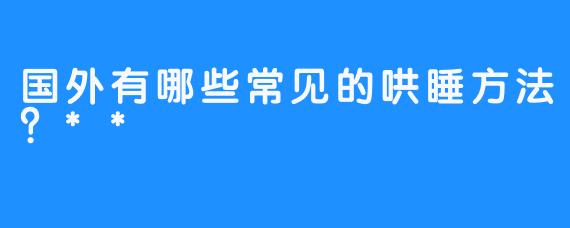 国外有哪些常见的哄睡方法？**